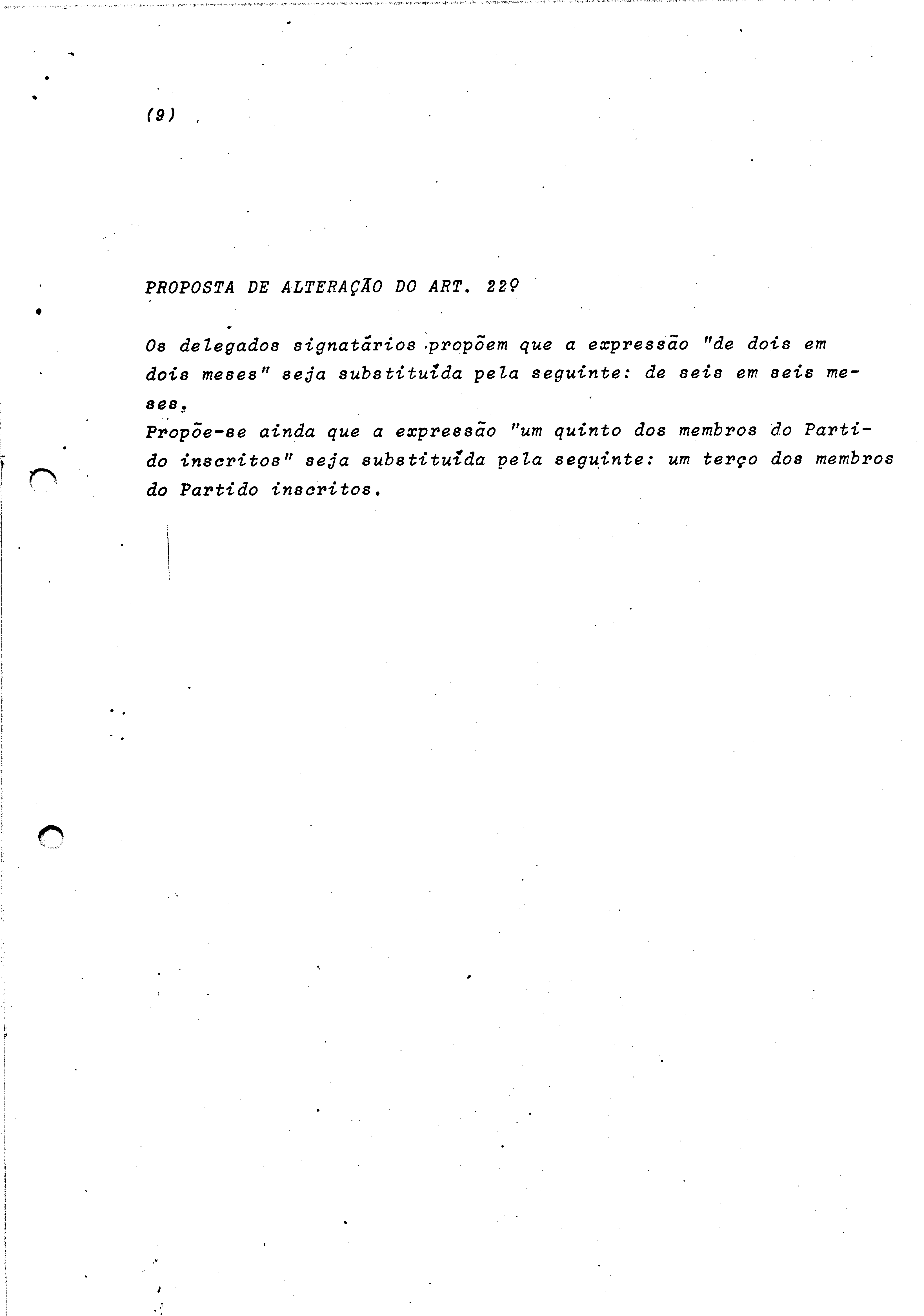 (9)

PROPOSTA DE ALTERAÇÃO DO ART. 22º

Os delegados signatários propõem que a expressão "de dois em dois meses" seja substituída pela seguinte: de seis em seis meses.
Propõe-se ainda que a expressão "um quinto dos membros do Partido inscritos" seja substituída pela seguinte: um terço dos membros do Partido inscritos.